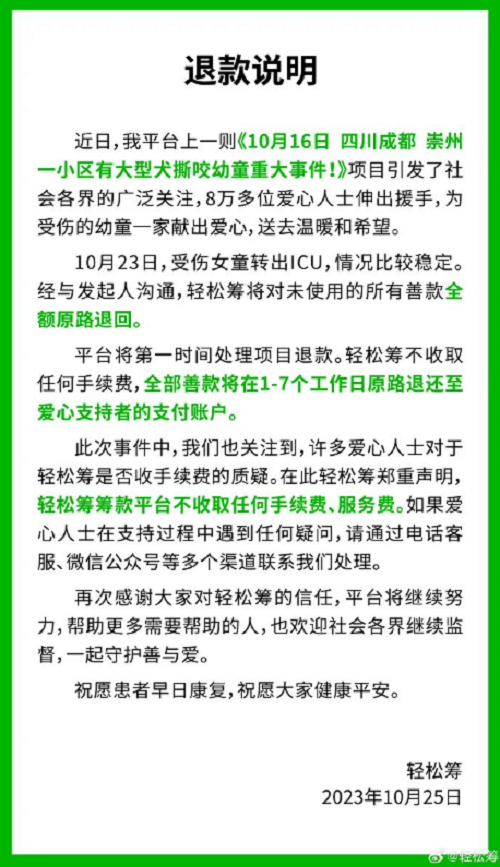 退款说明

近日，我平台上一则《10月16日 四川成都 崇州一小区有大型犬撕咬幼童重大事件！》项目引发了社会各界的广泛关注，8万多位爱心人士伸出援手，为受伤的幼童一家献出爱心，送去温暖和希望。

10月23日，受伤女童转出ICU，情况比较稳定。经与发起人沟通，轻松筹将对未使用的所有善款全额原路退回。

平台将第一时间处理项目退款。轻松筹不收取任何手续费，全部善款将在1-7个工作日原路退还至爱心支持者的支付账户。

此次事件中，我们也关注到，许多爱心人士对于轻松筹是否收手续费的质疑。在此轻松筹郑重声明，轻松筹筹款平台不收取任何手续费、服务费。如果爱心人士在支持过程中遇到任何疑问，请通过电话客服、微信公众号等多个渠道联系我们处理。

再次感谢大家对轻松筹的信任，平台将继续努力，帮助更多需要帮助的人，也欢迎社会各界继续监督，一起守护善与爱。

祝愿患者早日康复，祝愿大家健康平安。

轻松筹
2023年10月25日

@轻松筹